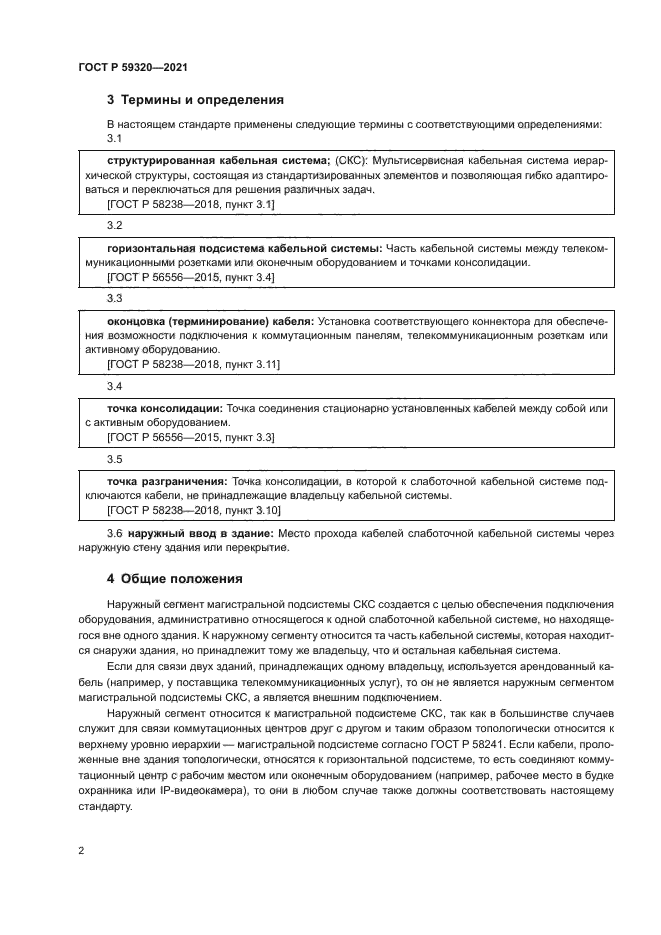 ГОСТ Р 59320—2021

3 Термины и определения

В настоящем стандарте применены следующие термины с соответствующими определениями:

3.1

структурированная кабельная система; (СКС): Мультисервисная кабельная система иерархической структуры, состоящая из стандартизированных элементов и позволяющая гибко адаптироваться и переключаться для решения различных задач.

[ГОСТ Р 58238—2018, пункт 3.1]

3.2

горизонтальная подсистема кабельной системы: Часть кабельной системы между телекоммуникационными розетками или оконечным оборудованием и точками консолидации.

[ГОСТ Р 56556—2015, пункт 3.4]

3.3

оконцовка (терминирование) кабеля: Установка соответствующего коннектора для обеспечения возможности подключения к коммутационным панелям, телекоммуникационным розеткам или активному оборудованию.

[ГОСТ Р 58238—2018, пункт 3.11]

3.4

точка консолидации: Точка соединения стационарно установленных кабелей между собой или с активным оборудованием.

[ГОСТ Р 56556—2015, пункт 3.3]

3.5

точка разграничения: Точка консолидации, в которой к слаботочной кабельной системе подключаются кабели, не принадлежащие владельцу кабельной системы.

[ГОСТ Р 58238—2018, пункт 3.10]

3.6 наружный ввод в здание: Место прохода кабелей слаботочной кабельной системы через наружную стену здания или перекрытие.

4 Общие положения

Наружный сегмент магистральной подсистемы СКС создается с целью обеспечения подключения оборудования, административно относящегося к одной слаботочной кабельной системе, но находящегося вне одного здания. К наружному сегменту относится та часть кабельной системы, которая находится снаружи здания, но принадлежит тому же владельцу, что и остальная кабельная система.

Если для связи двух зданий, принадлежащих одному владельцу, используется арендованный кабель (например, у поставщика телекоммуникационных услуг), то он не является наружным сегментом магистральной подсистемы СКС, а является внешним подключением.

Наружный сегмент относится к магистральной подсистеме СКС, так как в большинстве случаев служит для связи коммутационных центров друг с другом и таким образом топологически относится к верхнему уровню иерархии — магистральной подсистеме согласно ГОСТ Р 58241. Если кабели, проложенные вне здания топологически, относятся к горизонтальной подсистеме, то есть соединяют коммутационный центр с рабочим местом или оконечным оборудованием (например, рабочее место в будке охранника или IP-видеокамера), то они в любом случае также должны соответствовать настоящему стандарту.

2